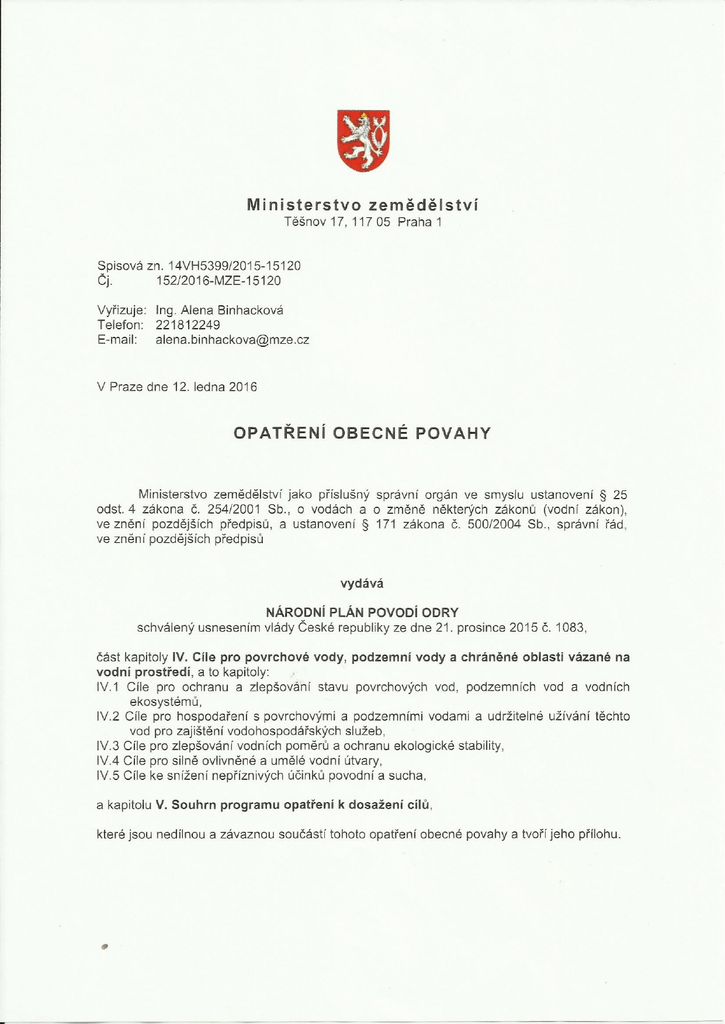 Ministerstvo zemědělství
Těšnov 17, 117 05 Praha 1

Spisová zn. 14VH5399/2015-15120
Čj. 152/2016-MZE-15120

Vyřizuje: Ing. Alena Binhacková
Telefon: 221812249
E-mail: alena.binhackova@mze.cz

V Praze dne 12. ledna 2016

OPATŘENÍ OBECNÉ POVAHY

Ministerstvo zemědělství jako příslušný správní orgán ve smyslu ustanovení § 25 odst. 4 zákona č. 254/2001 Sb., o vodách a o změně některých zákonů (vodní zákon), ve znění pozdějších předpisů, a ustanovení § 171 zákona č. 500/2004 Sb., správní řád, ve znění pozdějších předpisů

vydává

NÁRODNÍ PLÁN POVODÍ ODRY
schválený usnesením vlády České republiky ze dne 21. prosince 2015 č. 1083,

část kapitoly IV. Cíle pro povrchové vody, podzemní vody a chráněné oblasti vázané na vodní prostředí, a to kapitoly:
IV.1 Cíle pro ochranu a zlepšování stavu povrchových vod, podzemních vod a vodních ekosystémů,
IV.2 Cíle pro hospodaření s povrchovými a podzemními vodami a udržitelné užívání těchto vod pro zajištění vodohospodářských služeb,
IV.3 Cíle pro zlepšování vodních poměrů a ochranu ekologické stability,
IV.4 Cíle pro silně ovlivněné a umělé vodní útvary,
IV.5 Cíle ke snížení nepříznivých účinků povodní a sucha,

a kapitolu V. Souhrn programu opatření k dosažení cílů,

které jsou nedílnou a závaznou součástí tohoto opatření obecné povahy a tvoří jeho přílohu.